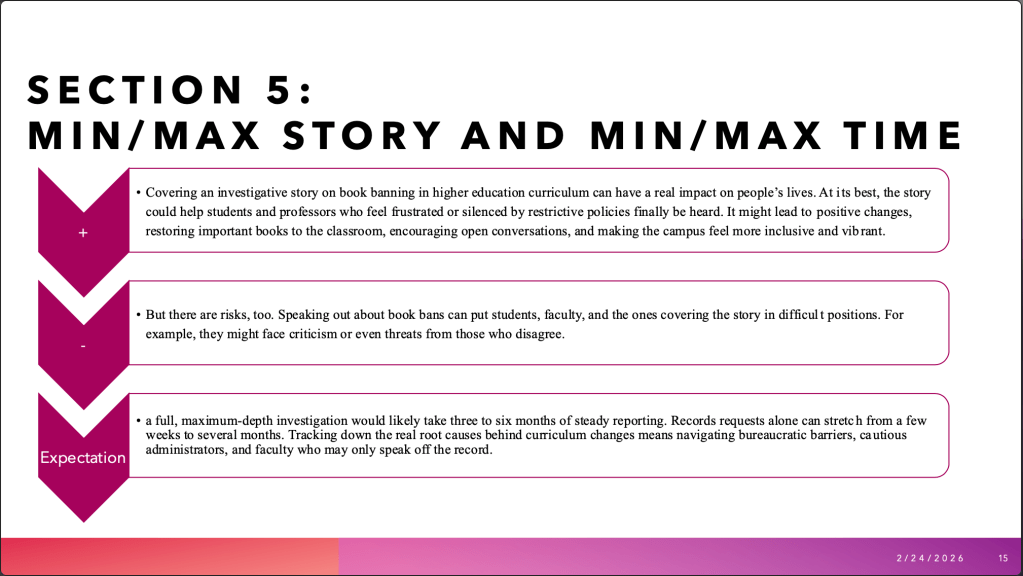 SECTION 5:
MIN/MAX STORY AND MIN/MAX TIME

+

• Covering an investigative story on book banning in higher education curriculum can have a real impact on people's lives. At its best, the story could help students and professors who feel frustrated or silenced by restrictive policies finally be heard. It might lead to positive changes, restoring important books to the classroom, encouraging open conversations, and making the campus feel more inclusive and vibrant.

-

• But there are risks, too. Speaking out about book bans can put students, faculty, and the ones covering the story in difficult positions. For example, they might face criticism or even threats from those who disagree.

Expectation

• a full, maximum-depth investigation would likely take three to six months of steady reporting. Records requests alone can stretch from a few weeks to several months. Tracking down the real root causes behind curriculum changes means navigating bureaucratic barriers, cautious administrators, and faculty who may only speak off the record.

2/24/2026 15